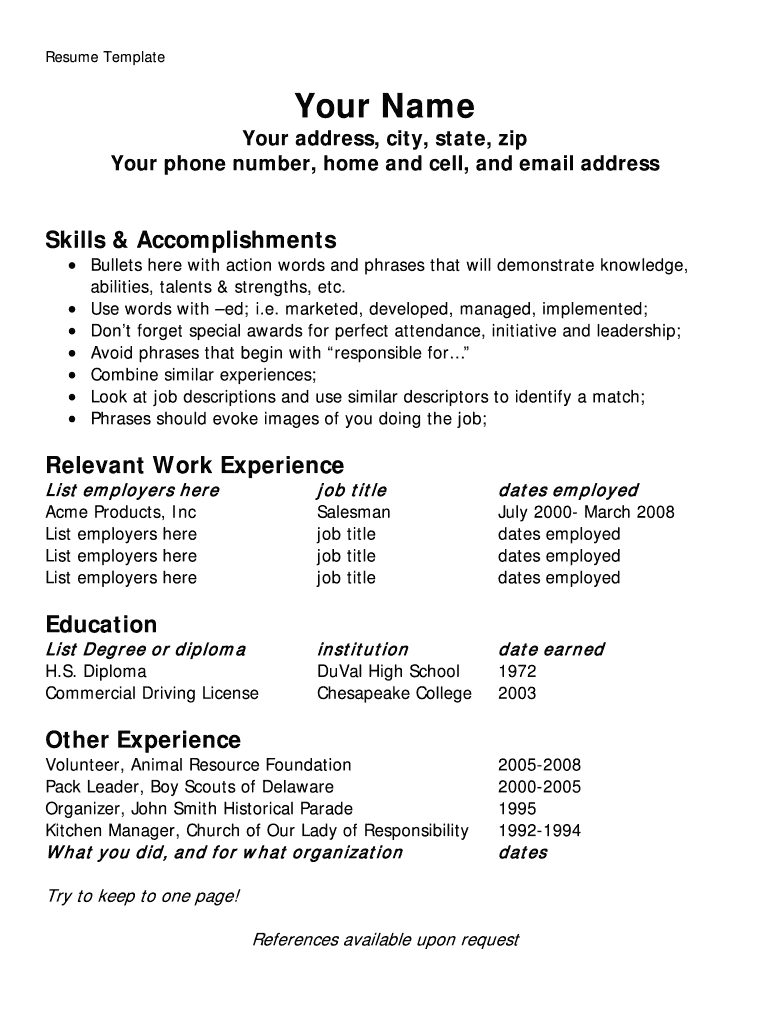 Resume Template

Your Name
Your address, city, state, zip
Your phone number, home and cell, and email address

Skills & Accomplishments
- Bullets here with action words and phrases that will demonstrate knowledge, abilities, talents & strengths, etc.
- Use words with –ed; i.e. marketed, developed, managed, implemented;
- Don't forget special awards for perfect attendance, initiative and leadership;
- Avoid phrases that begin with "responsible for…"
- Combine similar experiences;
- Look at job descriptions and use similar descriptors to identify a match;
- Phrases should evoke images of you doing the job;

Relevant Work Experience

| List employers here | job title | dates employed |
|---|---|---|
| Acme Products, Inc | Salesman | July 2000- March 2008 |
| List employers here | job title | dates employed |
| List employers here | job title | dates employed |
| List employers here | job title | dates employed |

Education

| List Degree or diploma | institution | date earned |
|---|---|---|
| H.S. Diploma | DuVal High School | 1972 |
| Commercial Driving License | Chesapeake College | 2003 |

Other Experience

| | |
|---|---|
| Volunteer, Animal Resource Foundation | 2005-2008 |
| Pack Leader, Boy Scouts of Delaware | 2000-2005 |
| Organizer, John Smith Historical Parade | 1995 |
| Kitchen Manager, Church of Our Lady of Responsibility | 1992-1994 |
| What you did, and for what organization | dates |

Try to keep to one page!

References available upon request